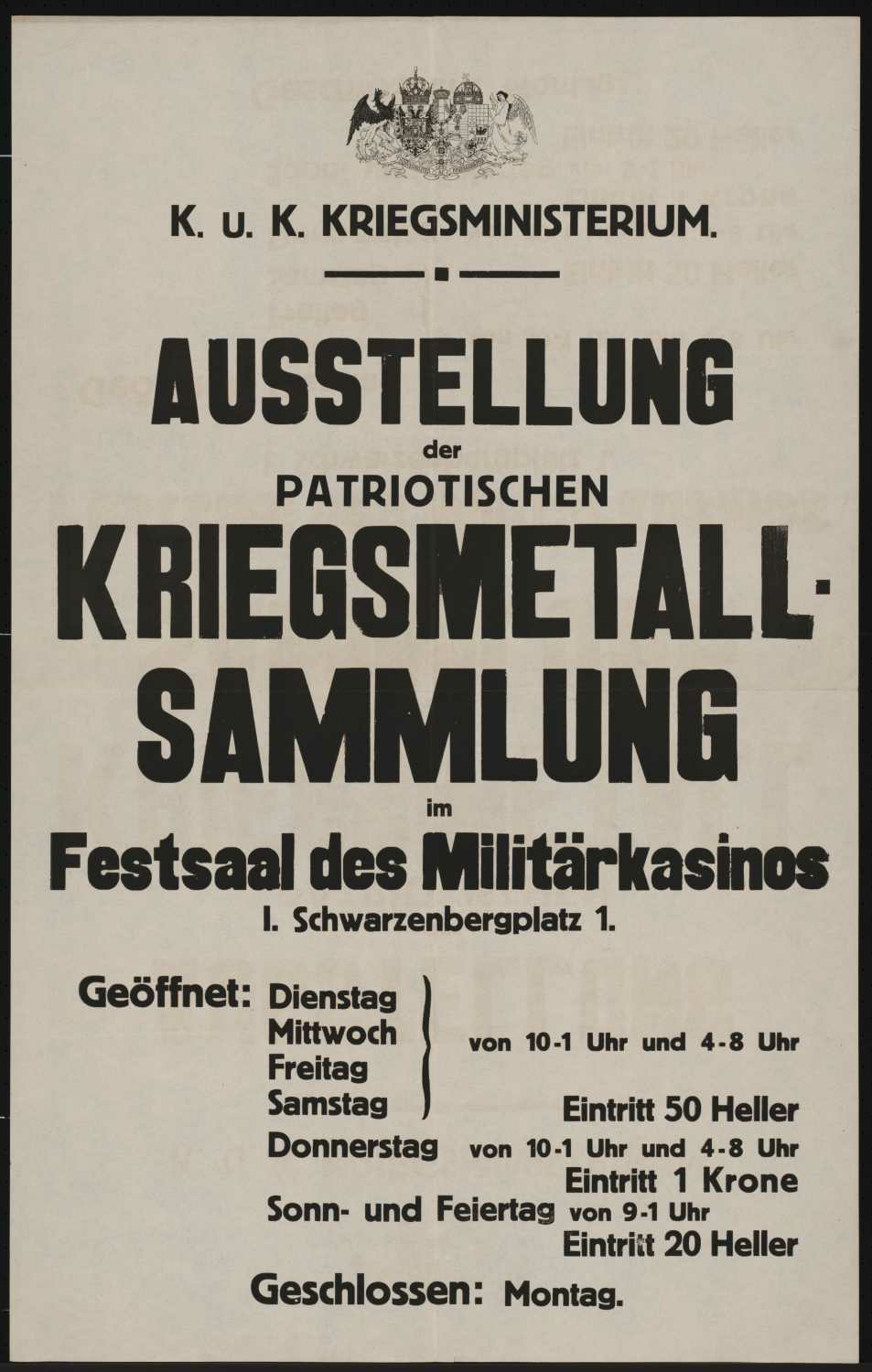 K. u. K. KRIEGSMINISTERIUM.

AUSSTELLUNG
der
PATRIOTISCHEN
KRIEGSMETALL-SAMMLUNG
im
Festsaal des Militärkasinos
I. Schwarzenbergplatz 1.

Geöffnet: Dienstag
Mittwoch
Freitag
Samstag
von 10-1 Uhr und 4-8 Uhr
Eintritt 50 Heller
Donnerstag von 10-1 Uhr und 4-8 Uhr
Eintritt 1 Krone
Sonn- und Feiertag von 9-1 Uhr
Eintritt 20 Heller

Geschlossen: Montag.